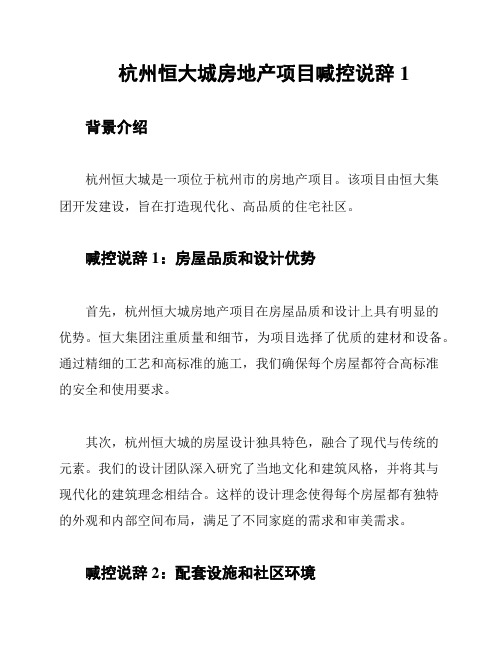 杭州恒大城房地产项目喊控说辞 1

背景介绍

杭州恒大城是一项位于杭州市的房地产项目。该项目由恒大集团开发建设，旨在打造现代化、高品质的住宅社区。

喊控说辞 1：房屋品质和设计优势

首先，杭州恒大城房地产项目在房屋品质和设计上具有明显的优势。恒大集团注重质量和细节，为项目选择了优质的建材和设备。通过精细的工艺和高标准的施工，我们确保每个房屋都符合高标准的安全和使用要求。

其次，杭州恒大城的房屋设计独具特色，融合了现代与传统的元素。我们的设计团队深入研究了当地文化和建筑风格，并将其与现代化的建筑理念相结合。这样的设计理念使得每个房屋都有独特的外观和内部空间布局，满足了不同家庭的需求和审美需求。

喊控说辞 2：配套设施和社区环境